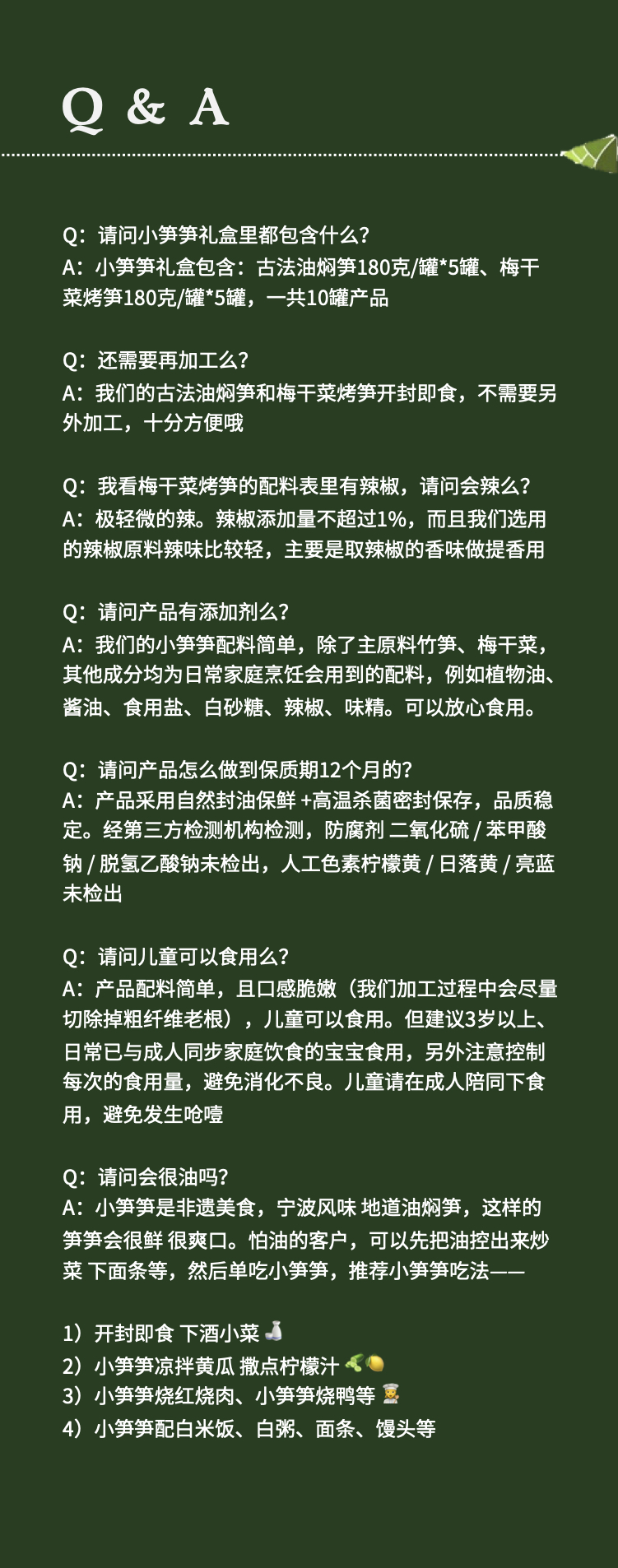 Q & A

Q：请问小笋笋礼盒里都包含什么？
A：小笋笋礼盒包含：古法油焖笋180克/罐*5罐、梅干菜烤笋180克/罐*5罐，一共10罐产品

Q：还需要再加工么？
A：我们的古法油焖笋和梅干菜烤笋开封即食，不需要另外加工，十分方便哦

Q：我看梅干菜烤笋的配料表里有辣椒，请问会辣么？
A：极轻微的辣。辣椒添加量不超过1%，而且我们选用的辣椒原料辣味比较轻，主要是取辣椒的香味做提香用

Q：请问产品有添加剂么？
A：我们的小笋笋配料简单，除了主原料竹笋、梅干菜，其他成分均为日常家庭烹饪会用到的配料，例如植物油、酱油、食用盐、白砂糖、辣椒、味精。可以放心食用。

Q：请问产品怎么做到保质期12个月的？
A：产品采用自然封油保鲜 +高温杀菌密封保存，品质稳定。经第三方检测机构检测，防腐剂 二氧化硫 / 苯甲酸钠 / 脱氢乙酸钠未检出，人工色素柠檬黄 / 日落黄 / 亮蓝未检出

Q：请问儿童可以食用么？
A：产品配料简单，且口感脆嫩（我们加工过程中会尽量切除掉粗纤维老根），儿童可以食用。但建议3岁以上、日常已与成人同步家庭饮食的宝宝食用，另外注意控制每次的食用量，避免消化不良。儿童请在成人陪同下食用，避免发生呛噎

Q：请问会很油吗？
A：小笋笋是非遗美食，宁波风味 地道油焖笋，这样的笋笋会很鲜 很爽口。怕油的客户，可以先把油控出来炒菜 下面条等，然后单吃小笋笋，推荐小笋笋吃法——

1）开封即食 下酒小菜
2）小笋笋凉拌黄瓜 撒点柠檬汁
3）小笋笋烧红烧肉、小笋笋烧鸭等
4）小笋笋配白米饭、白粥、面条、馒头等